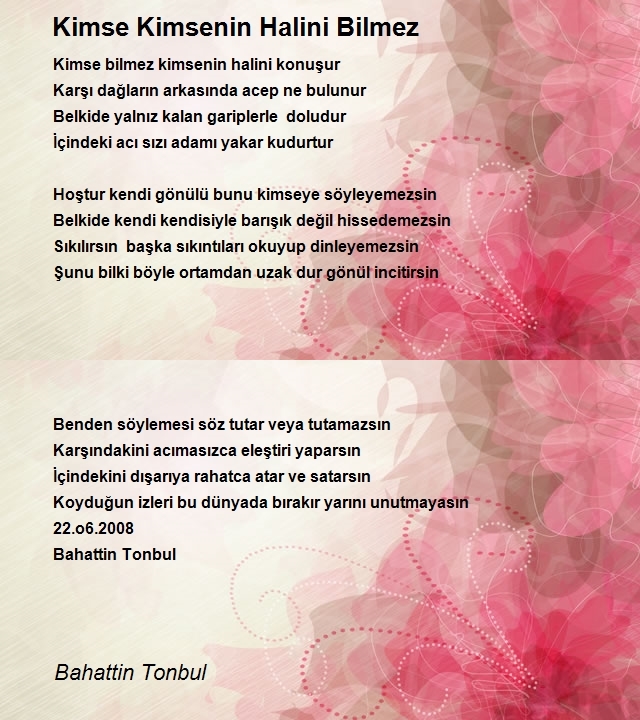 Kimse Kimsenin Halini Bilmez

Kimse bilmez kimsenin halini konuşur
Karşı dağların arkasında acep ne bulunur
Belkide yalnız kalan gariplerle doludur
İçindeki acı sızı adamı yakar kudurtur

Hoştur kendi gönülü bunu kimseye söyleyemezsin
Belkide kendi kendisiyle barışık değil hissedemezsin
Sıkılırsın başka sıkıntıları okuyup dinleyemezsin
Şunu bilki böyle ortamdan uzak dur gönül incitirsin

Benden söylemesi söz tutar veya tutamazsın
Karşındakini acımasızca eleştiri yaparsın
İçindekini dışarıya rahatca atar ve satarsın
Koyduğun izleri bu dünyada bırakır yarını unutmayasın
22.o6.2008
Bahattin Tonbul

Bahattin Tonbul